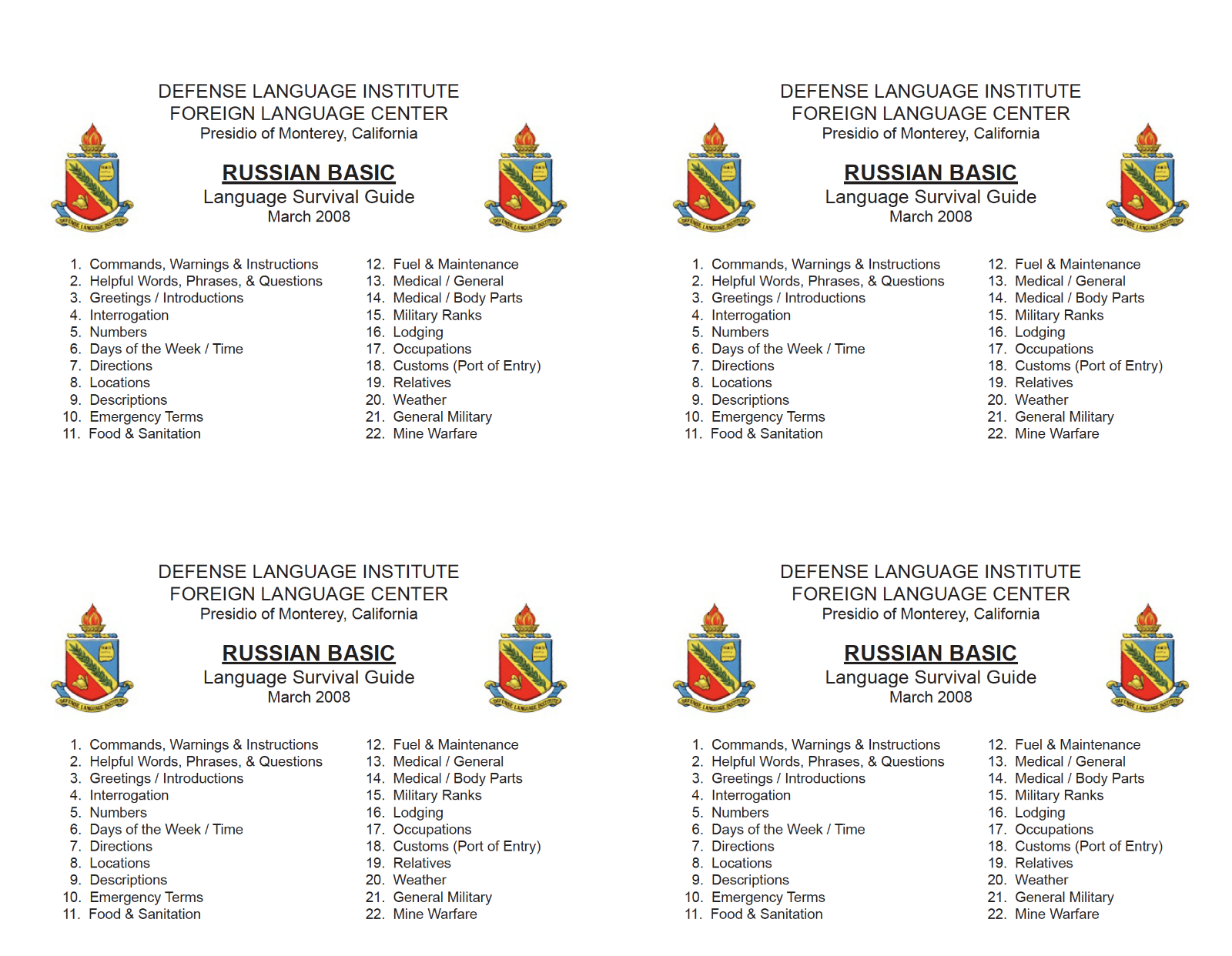 DEFENSE LANGUAGE INSTITUTE
FOREIGN LANGUAGE CENTER
Presidio of Monterey, California

RUSSIAN BASIC
Language Survival Guide
March 2008

1. Commands, Warnings & Instructions
2. Helpful Words, Phrases, & Questions
3. Greetings / Introductions
4. Interrogation
5. Numbers
6. Days of the Week / Time
7. Directions
8. Locations
9. Descriptions
10. Emergency Terms
11. Food & Sanitation

12. Fuel & Maintenance
13. Medical / General
14. Medical / Body Parts
15. Military Ranks
16. Lodging
17. Occupations
18. Customs (Port of Entry)
19. Relatives
20. Weather
21. General Military
22. Mine Warfare

DEFENSE LANGUAGE INSTITUTE
FOREIGN LANGUAGE CENTER
Presidio of Monterey, California

RUSSIAN BASIC
Language Survival Guide
March 2008

1. Commands, Warnings & Instructions
2. Helpful Words, Phrases, & Questions
3. Greetings / Introductions
4. Interrogation
5. Numbers
6. Days of the Week / Time
7. Directions
8. Locations
9. Descriptions
10. Emergency Terms
11. Food & Sanitation

12. Fuel & Maintenance
13. Medical / General
14. Medical / Body Parts
15. Military Ranks
16. Lodging
17. Occupations
18. Customs (Port of Entry)
19. Relatives
20. Weather
21. General Military
22. Mine Warfare

DEFENSE LANGUAGE INSTITUTE
FOREIGN LANGUAGE CENTER
Presidio of Monterey, California

RUSSIAN BASIC
Language Survival Guide
March 2008

1. Commands, Warnings & Instructions
2. Helpful Words, Phrases, & Questions
3. Greetings / Introductions
4. Interrogation
5. Numbers
6. Days of the Week / Time
7. Directions
8. Locations
9. Descriptions
10. Emergency Terms
11. Food & Sanitation

12. Fuel & Maintenance
13. Medical / General
14. Medical / Body Parts
15. Military Ranks
16. Lodging
17. Occupations
18. Customs (Port of Entry)
19. Relatives
20. Weather
21. General Military
22. Mine Warfare

DEFENSE LANGUAGE INSTITUTE
FOREIGN LANGUAGE CENTER
Presidio of Monterey, California

RUSSIAN BASIC
Language Survival Guide
March 2008

1. Commands, Warnings & Instructions
2. Helpful Words, Phrases, & Questions
3. Greetings / Introductions
4. Interrogation
5. Numbers
6. Days of the Week / Time
7. Directions
8. Locations
9. Descriptions
10. Emergency Terms
11. Food & Sanitation

12. Fuel & Maintenance
13. Medical / General
14. Medical / Body Parts
15. Military Ranks
16. Lodging
17. Occupations
18. Customs (Port of Entry)
19. Relatives
20. Weather
21. General Military
22. Mine Warfare